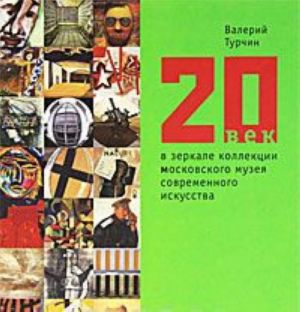 Валерий Турчин

20 век

в зеркале коллекции московского музея современного искусства